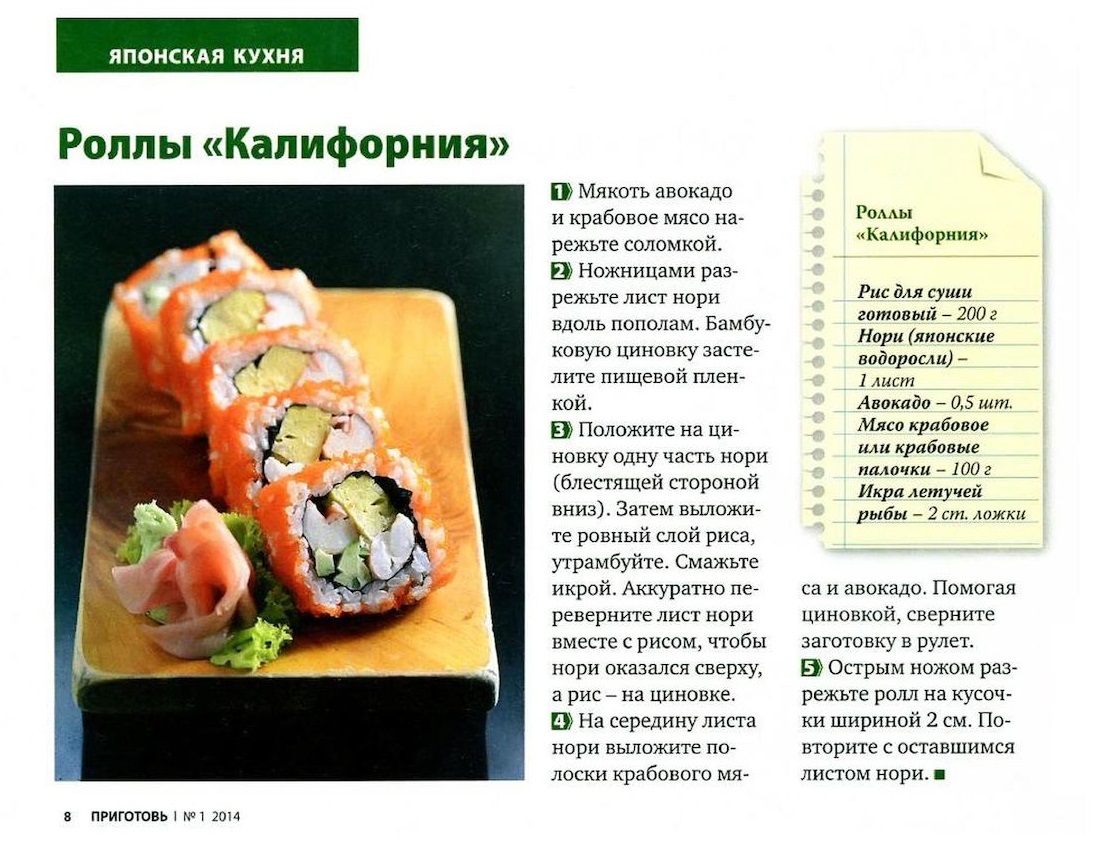 ЯПОНСКАЯ КУХНЯ

Роллы «Калифорния»

1 Мякоть авокадо и крабовое мясо нарежьте соломкой.
2 Ножницами разрежьте лист нори вдоль пополам. Бамбуковую циновку застелите пищевой пленкой.
3 Положите на циновку одну часть нори (блестящей стороной вниз). Затем выложите ровный слой риса, утрамбуйте. Смажьте икрой. Аккуратно переверните лист нори вместе с рисом, чтобы нори оказался сверху, а рис – на циновке.
4 На середину листа нори выложите полоски крабового мяса и авокадо. Помогая циновкой, сверните заготовку в рулет.
5 Острым ножом разрежьте ролл на кусочки шириной 2 см. Повторите с оставшимся листом нори. ■

Роллы «Калифорния»

Рис для суши готовый – 200 г
Нори (японские водоросли) – 1 лист
Авокадо – 0,5 шт.
Мясо крабовое или крабовые палочки – 100 г
Икра летучей рыбы – 2 ст. ложки

8 ПРИГОТОВЬ | № 1 2014